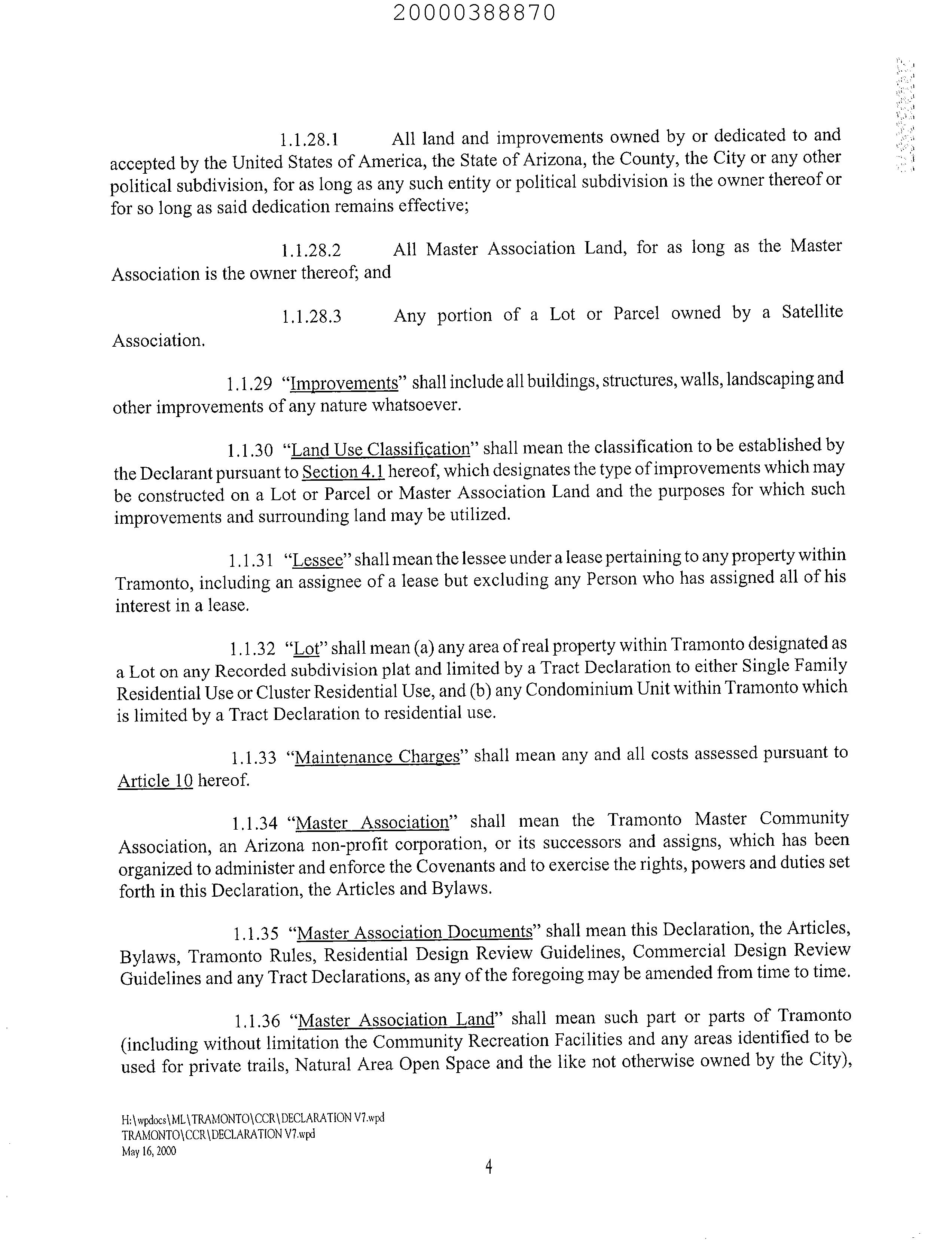 20000388870

1.1.28.1 All land and improvements owned by or dedicated to and accepted by the United States of America, the State of Arizona, the County, the City or any other political subdivision, for as long as any such entity or political subdivision is the owner thereof or for so long as said dedication remains effective;

1.1.28.2 All Master Association Land, for as long as the Master Association is the owner thereof; and

1.1.28.3 Any portion of a Lot or Parcel owned by a Satellite Association.

1.1.29 "Improvements" shall include all buildings, structures, walls, landscaping and other improvements of any nature whatsoever.

1.1.30 "Land Use Classification" shall mean the classification to be established by the Declarant pursuant to Section 4.1 hereof, which designates the type of improvements which may be constructed on a Lot or Parcel or Master Association Land and the purposes for which such improvements and surrounding land may be utilized.

1.1.31 "Lessee" shall mean the lessee under a lease pertaining to any property within Tramonto, including an assignee of a lease but excluding any Person who has assigned all of his interest in a lease.

1.1.32 "Lot" shall mean (a) any area of real property within Tramonto designated as a Lot on any Recorded subdivision plat and limited by a Tract Declaration to either Single Family Residential Use or Cluster Residential Use, and (b) any Condominium Unit within Tramonto which is limited by a Tract Declaration to residential use.

1.1.33 "Maintenance Charges" shall mean any and all costs assessed pursuant to Article 10 hereof.

1.1.34 "Master Association" shall mean the Tramonto Master Community Association, an Arizona non-profit corporation, or its successors and assigns, which has been organized to administer and enforce the Covenants and to exercise the rights, powers and duties set forth in this Declaration, the Articles and Bylaws.

1.1.35 "Master Association Documents" shall mean this Declaration, the Articles, Bylaws, Tramonto Rules, Residential Design Review Guidelines, Commercial Design Review Guidelines and any Tract Declarations, as any of the foregoing may be amended from time to time.

1.1.36 "Master Association Land" shall mean such part or parts of Tramonto (including without limitation the Community Recreation Facilities and any areas identified to be used for private trails, Natural Area Open Space and the like not otherwise owned by the City),

H:\wpdocs\ML\TRAMONTO\CCR\DECLARATION V7.wpd
TRAMONTO\CCR\DECLARATION V7.wpd
May 16, 2000

4